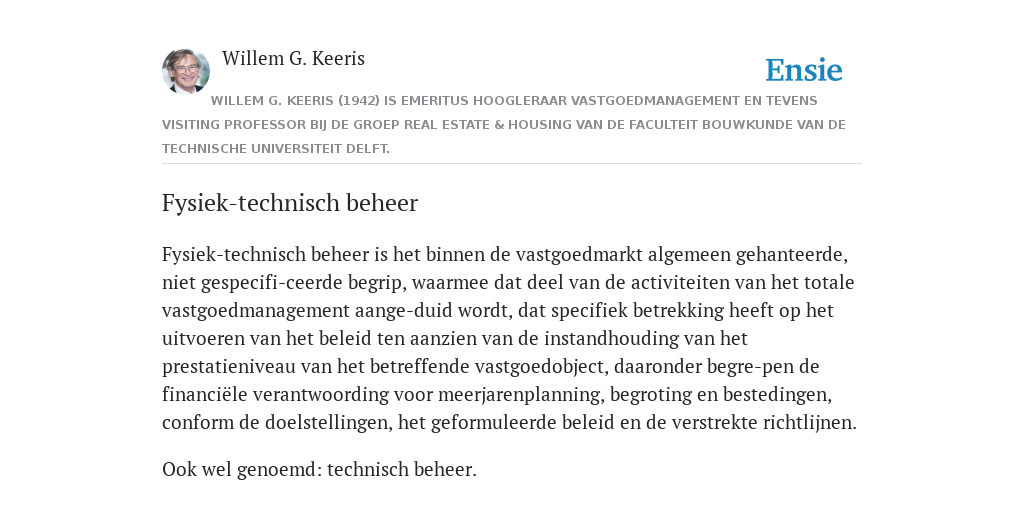 Willem G. Keeris

Ensie

WILLEM G. KEERIS (1942) IS EMERITUS HOOGLERAAR VASTGOEDMANAGEMENT EN TEVENS VISITING PROFESSOR BIJ DE GROEP REAL ESTATE & HOUSING VAN DE FACULTEIT BOUWKUNDE VAN DE TECHNISCHE UNIVERSITEIT DELFT.

Fysiek-technisch beheer

Fysiek-technisch beheer is het binnen de vastgoedmarkt algemeen gehanteerde, niet gespecifi-ceerde begrip, waarmee dat deel van de activiteiten van het totale vastgoedmanagement aange-duid wordt, dat specifiek betrekking heeft op het uitvoeren van het beleid ten aanzien van de instandhouding van het prestatieniveau van het betreffende vastgoedobject, daaronder begre-pen de financiële verantwoording voor meerjarenplanning, begroting en bestedingen, conform de doelstellingen, het geformuleerde beleid en de verstrekte richtlijnen.

Ook wel genoemd: technisch beheer.